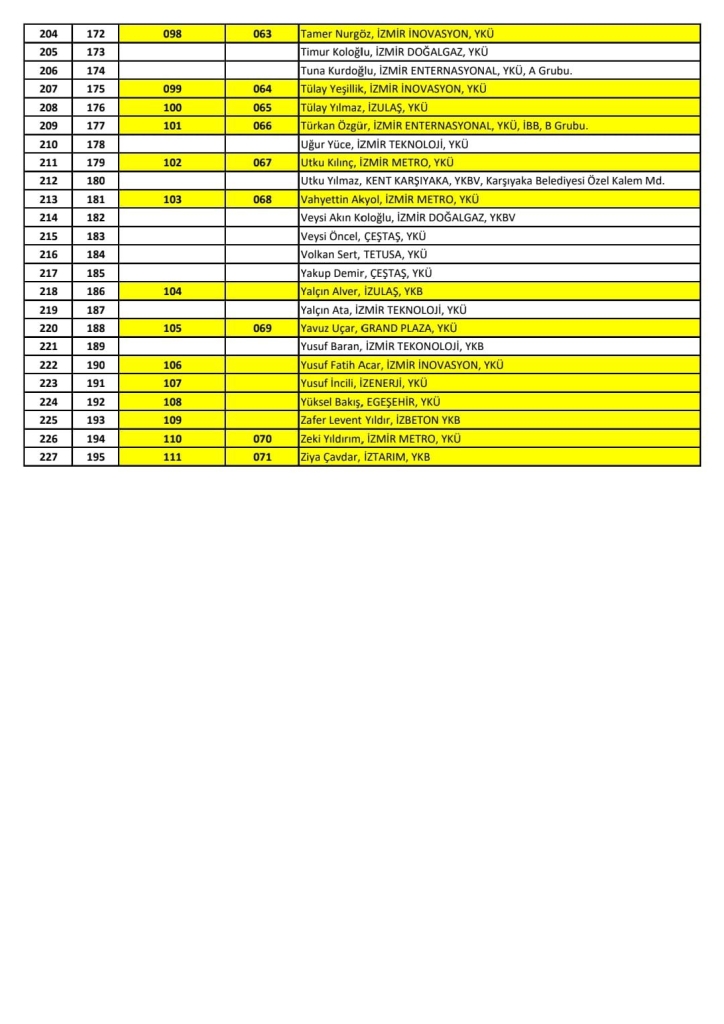 | 204 | 172 | 098 | 063 | Tamer Nurgöz, İZMİR İNOVASYON, YKÜ |
|---|---|---|---|---|
| 205 | 173 | | | Timur Koloğlu, İZMİR DOĞALGAZ, YKÜ |
| 206 | 174 | | | Tuna Kurdoğlu, İZMİR ENTERNASYONAL, YKÜ, A Grubu. |
| 207 | 175 | 099 | 064 | Tülay Yeşillik, İZMİR İNOVASYON, YKÜ |
| 208 | 176 | 100 | 065 | Tülay Yılmaz, İZULAŞ, YKÜ |
| 209 | 177 | 101 | 066 | Türkan Özgür, İZMİR ENTERNASYONAL, YKÜ, İBB, B Grubu. |
| 210 | 178 | | | Uğur Yüce, İZMİR TEKNOLOJİ, YKÜ |
| 211 | 179 | 102 | 067 | Utku Kılınç, İZMİR METRO, YKÜ |
| 212 | 180 | | | Utku Yılmaz, KENT KARŞIYAKA, YKBV, Karşıyaka Belediyesi Özel Kalem Md. |
| 213 | 181 | 103 | 068 | Vahyettin Akyol, İZMİR METRO, YKÜ |
| 214 | 182 | | | Veysi Akın Koloğlu, İZMİR DOĞALGAZ, YKBV |
| 215 | 183 | | | Veysi Öncel, ÇEŞTAŞ, YKÜ |
| 216 | 184 | | | Volkan Sert, TETUSA, YKÜ |
| 217 | 185 | | | Yakup Demir, ÇEŞTAŞ, YKÜ |
| 218 | 186 | 104 | | Yalçın Alver, İZULAŞ, YKB |
| 219 | 187 | | | Yalçın Ata, İZMİR TEKNOLOJİ, YKÜ |
| 220 | 188 | 105 | 069 | Yavuz Uçar, GRAND PLAZA, YKÜ |
| 221 | 189 | | | Yusuf Baran, İZMİR TEKONOLOJİ, YKB |
| 222 | 190 | 106 | | Yusuf Fatih Acar, İZMİR İNOVASYON, YKÜ |
| 223 | 191 | 107 | | Yusuf İncili, İZENERJİ, YKÜ |
| 224 | 192 | 108 | | Yüksel Bakış, EGEŞEHİR, YKÜ |
| 225 | 193 | 109 | | Zafer Levent Yıldır, İZBETON YKB |
| 226 | 194 | 110 | 070 | Zeki Yıldırım, İZMİR METRO, YKÜ |
| 227 | 195 | 111 | 071 | Ziya Çavdar, İZTARIM, YKB |